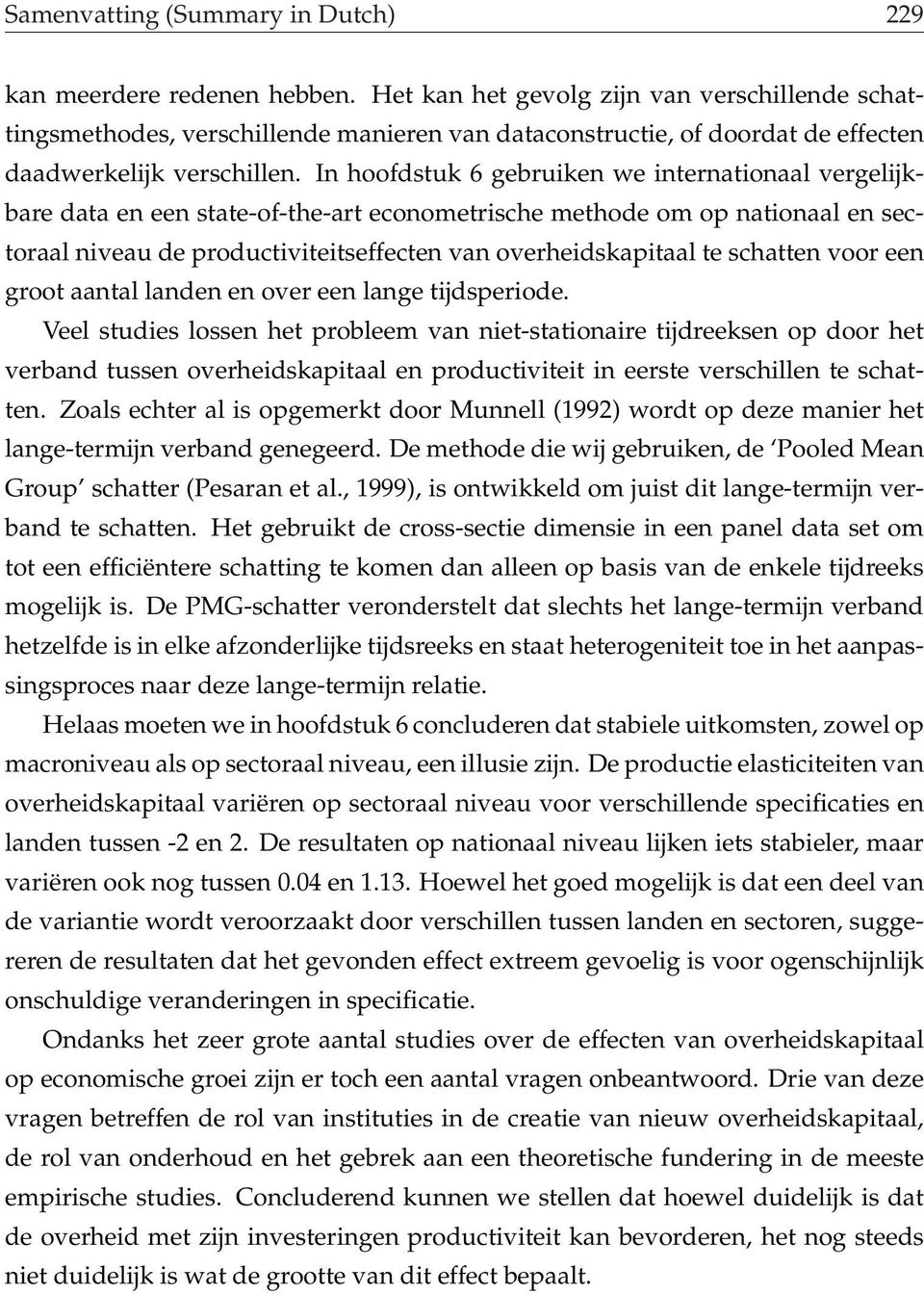 Samenvatting (Summary in Dutch) 229

kan meerdere redenen hebben. Het kan het gevolg zijn van verschillende schattingsmethodes, verschillende manieren van dataconstructie, of doordat de effecten daadwerkelijk verschillen. In hoofdstuk 6 gebruiken we internationaal vergelijkbare data en een state-of-the-art econometrische methode om op nationaal en sectoraal niveau de productiviteitseffecten van overheidskapitaal te schatten voor een groot aantal landen en over een lange tijdsperiode.

Veel studies lossen het probleem van niet-stationaire tijdreeksen op door het verband tussen overheidskapitaal en productiviteit in eerste verschillen te schatten. Zoals echter al is opgemerkt door Munnell (1992) wordt op deze manier het lange-termijn verband genegeerd. De methode die wij gebruiken, de 'Pooled Mean Group' schatter (Pesaran et al., 1999), is ontwikkeld om juist dit lange-termijn verband te schatten. Het gebruikt de cross-sectie dimensie in een panel data set om tot een efficiëntere schatting te komen dan alleen op basis van de enkele tijdreeks mogelijk is. De PMG-schatter veronderstelt dat slechts het lange-termijn verband hetzelfde is in elke afzonderlijke tijdsreeks en staat heterogeniteit toe in het aanpassingsproces naar deze lange-termijn relatie.

Helaas moeten we in hoofdstuk 6 concluderen dat stabiele uitkomsten, zowel op macroniveau als op sectoraal niveau, een illusie zijn. De productie elasticiteiten van overheidskapitaal variëren op sectoraal niveau voor verschillende specificaties en landen tussen -2 en 2. De resultaten op nationaal niveau lijken iets stabieler, maar variëren ook nog tussen 0.04 en 1.13. Hoewel het goed mogelijk is dat een deel van de variantie wordt veroorzaakt door verschillen tussen landen en sectoren, suggereren de resultaten dat het gevonden effect extreem gevoelig is voor ogenschijnlijk onschuldige veranderingen in specificatie.

Ondanks het zeer grote aantal studies over de effecten van overheidskapitaal op economische groei zijn er toch een aantal vragen onbeantwoord. Drie van deze vragen betreffen de rol van instituties in de creatie van nieuw overheidskapitaal, de rol van onderhoud en het gebrek aan een theoretische fundering in de meeste empirische studies. Concluderend kunnen we stellen dat hoewel duidelijk is dat de overheid met zijn investeringen productiviteit kan bevorderen, het nog steeds niet duidelijk is wat de grootte van dit effect bepaalt.